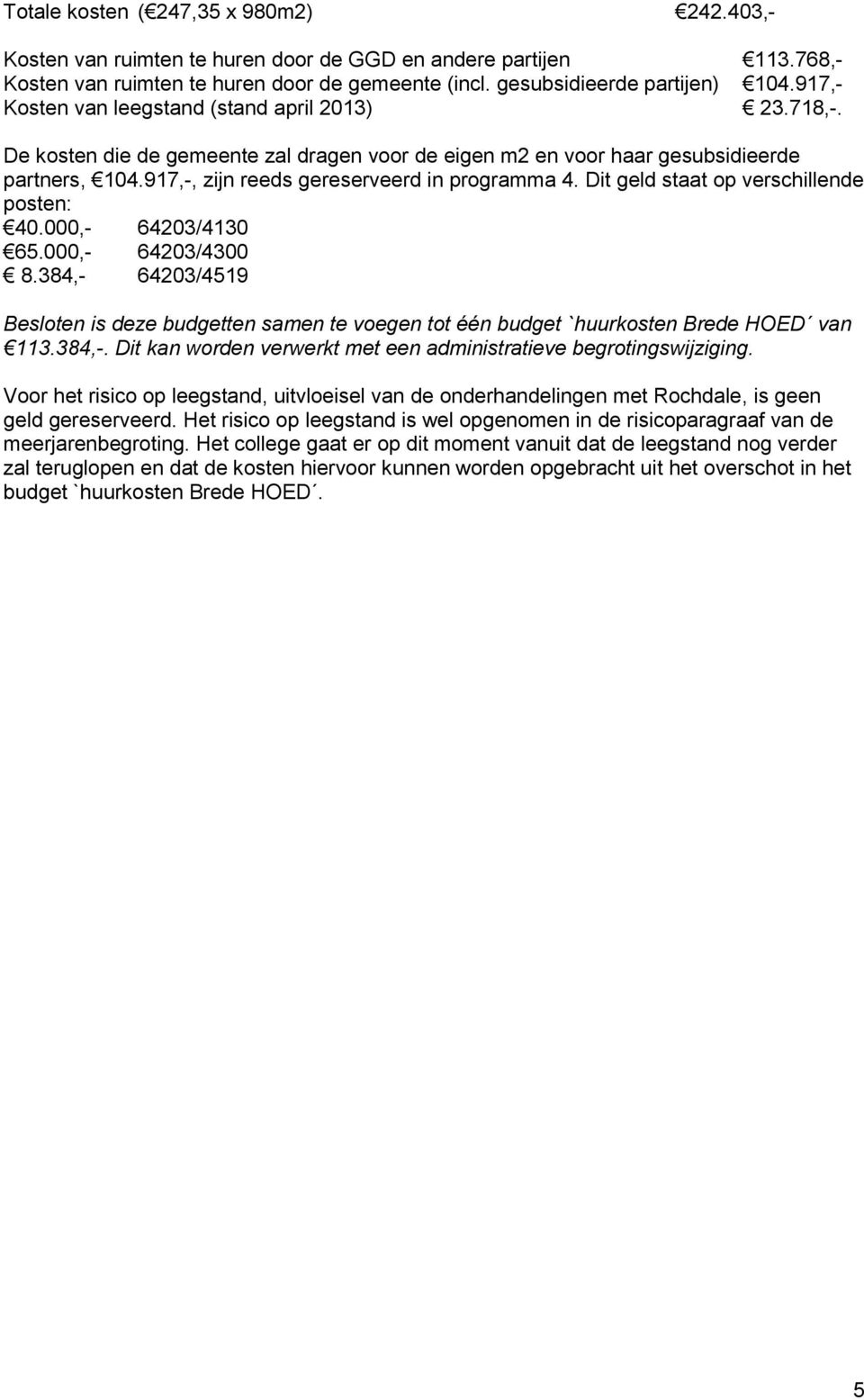 Totale kosten (€247,35 x 980m2) €242.403,-

Kosten van ruimten te huren door de GGD en andere partijen €113.768,-
Kosten van ruimten te huren door de gemeente (incl. gesubsidieerde partijen) €104.917,-
Kosten van leegstand (stand april 2013) € 23.718,-.

De kosten die de gemeente zal dragen voor de eigen m2 en voor haar gesubsidieerde partners, €104.917,-, zijn reeds gereserveerd in programma 4. Dit geld staat op verschillende posten:
€40.000,- 64203/4130
€65.000,- 64203/4300
€ 8.384,- 64203/4519

Besloten is deze budgetten samen te voegen tot één budget `huurkosten Brede HOED´ van €113.384,-. Dit kan worden verwerkt met een administratieve begrotingswijziging.

Voor het risico op leegstand, uitvloeisel van de onderhandelingen met Rochdale, is geen geld gereserveerd. Het risico op leegstand is wel opgenomen in de risicoparagraaf van de meerjarenbegroting. Het college gaat er op dit moment vanuit dat de leegstand nog verder zal teruglopen en dat de kosten hiervoor kunnen worden opgebracht uit het overschot in het budget `huurkosten Brede HOED´.

5